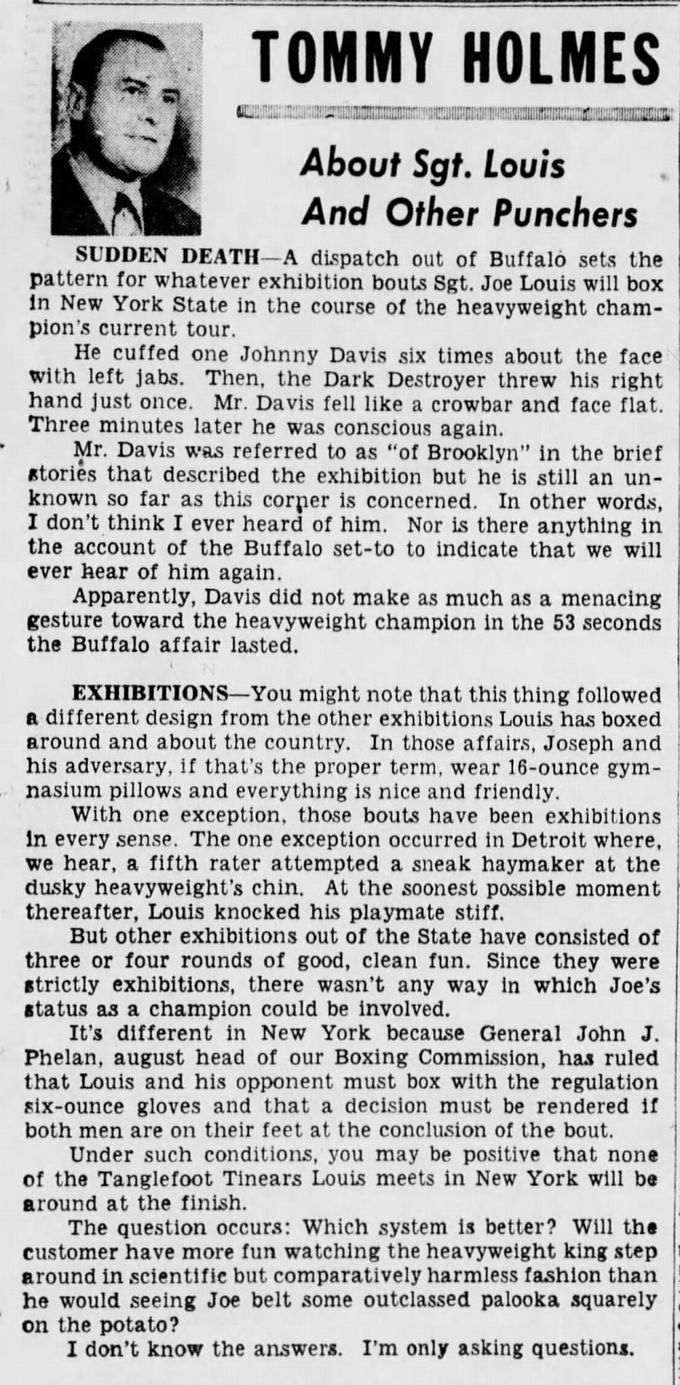 TOMMY HOLMES

About Sgt. Louis
And Other Punchers

SUDDEN DEATH—A dispatch out of Buffalo sets the pattern for whatever exhibition bouts Sgt. Joe Louis will box in New York State in the course of the heavyweight champion's current tour.

He cuffed one Johnny Davis six times about the face with left jabs. Then, the Dark Destroyer threw his right hand just once. Mr. Davis fell like a crowbar and face flat. Three minutes later he was conscious again.

Mr. Davis was referred to as "of Brooklyn" in the brief stories that described the exhibition but he is still an unknown so far as this corner is concerned. In other words, I don't think I ever heard of him. Nor is there anything in the account of the Buffalo set-to to indicate that we will ever hear of him again.

Apparently, Davis did not make as much as a menacing gesture toward the heavyweight champion in the 53 seconds the Buffalo affair lasted.

EXHIBITIONS—You might note that this thing followed a different design from the other exhibitions Louis has boxed around and about the country. In those affairs, Joseph and his adversary, if that's the proper term, wear 16-ounce gymnasium pillows and everything is nice and friendly.

With one exception, those bouts have been exhibitions in every sense. The one exception occurred in Detroit where, we hear, a fifth rater attempted a sneak haymaker at the dusky heavyweight's chin. At the soonest possible moment thereafter, Louis knocked his playmate stiff.

But other exhibitions out of the State have consisted of three or four rounds of good, clean fun. Since they were strictly exhibitions, there wasn't any way in which Joe's status as a champion could be involved.

It's different in New York because General John J. Phelan, august head of our Boxing Commission, has ruled that Louis and his opponent must box with the regulation six-ounce gloves and that a decision must be rendered if both men are on their feet at the conclusion of the bout.

Under such conditions, you may be positive that none of the Tanglefoot Tinears Louis meets in New York will be around at the finish.

The question occurs: Which system is better? Will the customer have more fun watching the heavyweight king step around in scientific but comparatively harmless fashion than he would seeing Joe belt some outclassed palooka squarely on the potato?

I don't know the answers. I'm only asking questions.